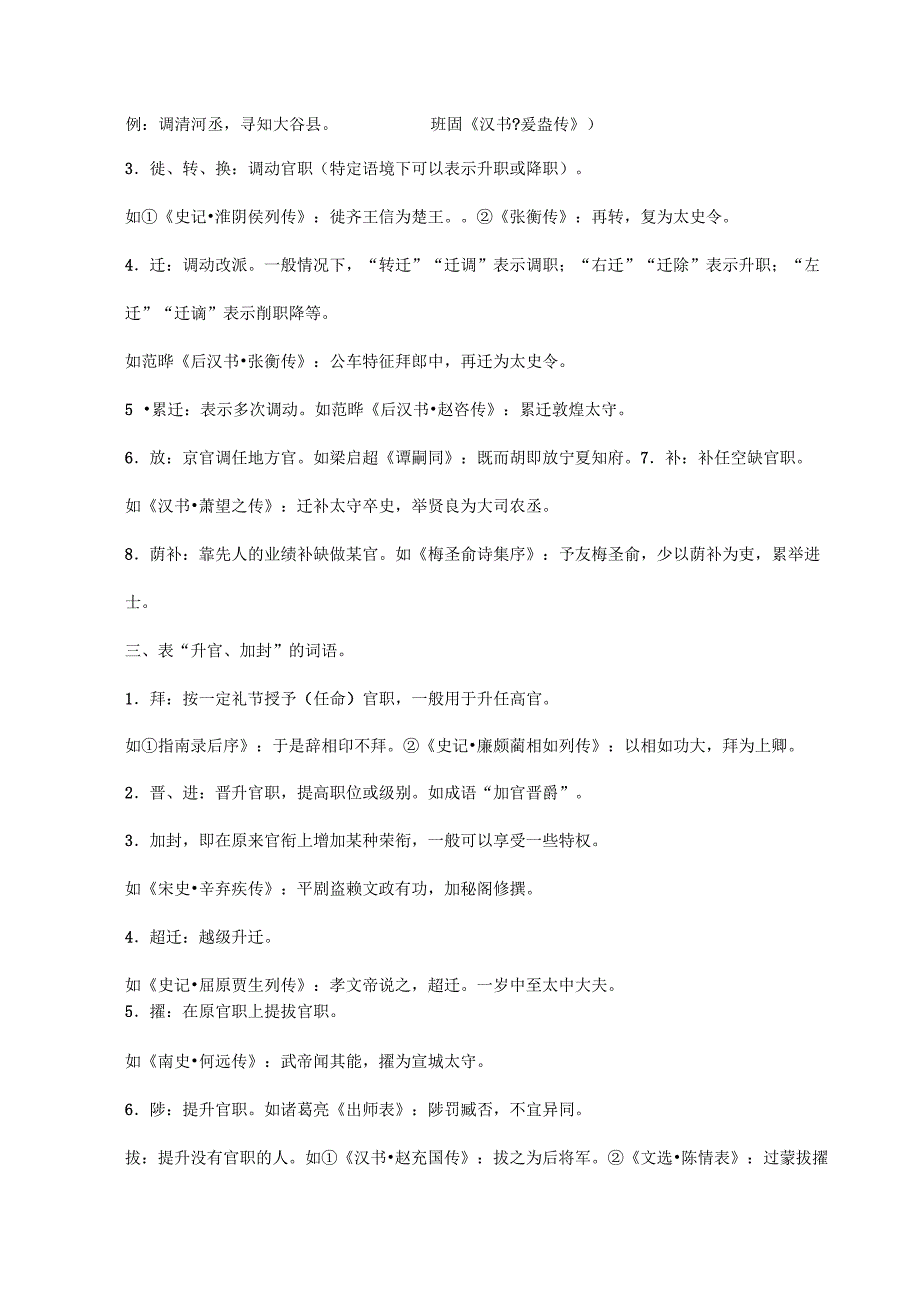 例：调清河丞，寻知大谷县。　　　　班固《汉书?爰盎传》）

3．徙、转、换：调动官职（特定语境下可以表示升职或降职）。

如①《史记•淮阴侯列传》：徙齐王信为楚王。。②《张衡传》：再转，复为太史令。

4．迁：调动改派。一般情况下，“转迁”“迁调”表示调职；“右迁”“迁除”表示升职；“左迁”“迁谪”表示削职降等。

如范晔《后汉书•张衡传》：公车特征拜郎中，再迁为太史令。

5 •累迁：表示多次调动。如范晔《后汉书•赵咨传》：累迁敦煌太守。

6．放：京官调任地方官。如梁启超《谭嗣同》：既而胡即放宁夏知府。7．补：补任空缺官职。

如《汉书•萧望之传》：迁补太守卒史，举贤良为大司农丞。

8．荫补：靠先人的业绩补缺做某官。如《梅圣俞诗集序》：予友梅圣俞，少以荫补为吏，累举进士。

三、表“升官、加封”的词语。

1．拜：按一定礼节授予（任命）官职，一般用于升任高官。

如①指南录后序》：于是辞相印不拜。②《史记•廉颇蔺相如列传》：以相如功大，拜为上卿。

2．晋、进：晋升官职，提高职位或级别。如成语“加官晋爵”。

3．加封，即在原来官衔上增加某种荣衔，一般可以享受一些特权。

如《宋史•辛弃疾传》：平剧盗赖文政有功，加秘阁修撰。

4．超迁：越级升迁。

如《史记•屈原贾生列传》：孝文帝说之，超迁。一岁中至太中大夫。

5．擢：在原官职上提拔官职。

如《南史•何远传》：武帝闻其能，擢为宣城太守。

6．陟：提升官职。如诸葛亮《出师表》：陟罚臧否，不宜异同。

拔：提升没有官职的人。如①《汉书•赵充国传》：拔之为后将军。②《文选•陈情表》：过蒙拔擢